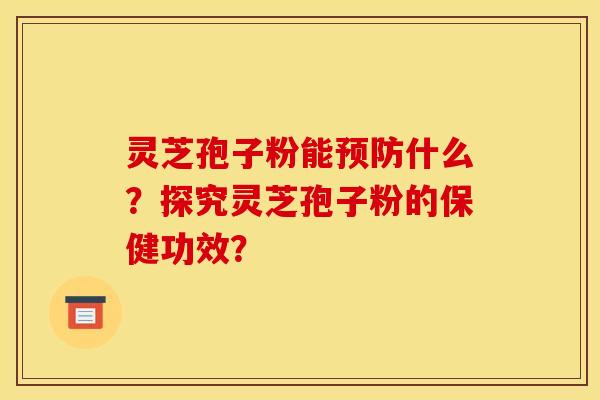 灵芝孢子粉能预防什么？探究灵芝孢子粉的保健功效?